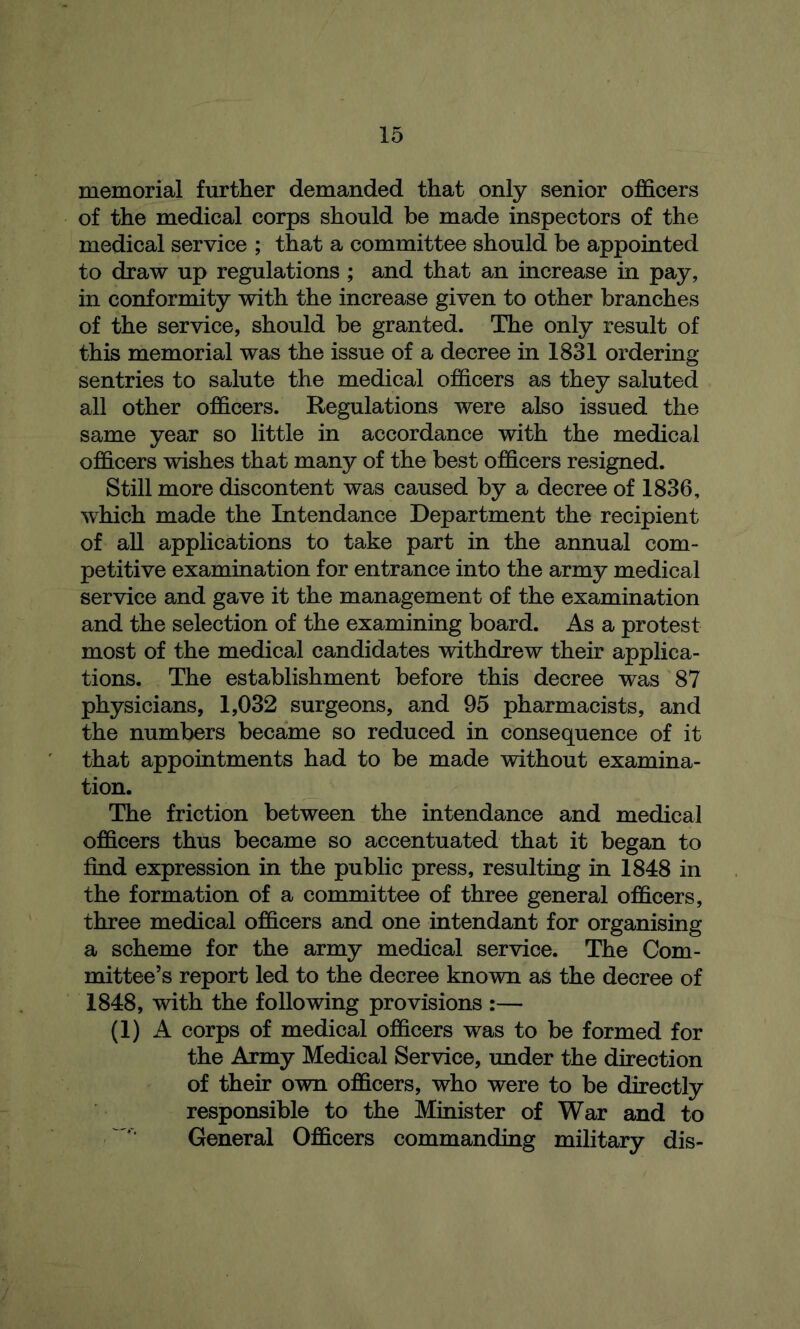 15

memorial further demanded that only senior officers of the medical corps should be made inspectors of the medical service ; that a committee should be appointed to draw up regulations ; and that an increase in pay, in conformity with the increase given to other branches of the service, should be granted. The only result of this memorial was the issue of a decree in 1831 ordering sentries to salute the medical officers as they saluted all other officers. Regulations were also issued the same year so little in accordance with the medical officers wishes that many of the best officers resigned.

Still more discontent was caused by a decree of 1836, which made the Intendance Department the recipient of all applications to take part in the annual competitive examination for entrance into the army medical service and gave it the management of the examination and the selection of the examining board. As a protest most of the medical candidates withdrew their applications. The establishment before this decree was 87 physicians, 1,032 surgeons, and 95 pharmacists, and the numbers became so reduced in consequence of it that appointments had to be made without examination.

The friction between the intendance and medical officers thus became so accentuated that it began to find expression in the public press, resulting in 1848 in the formation of a committee of three general officers, three medical officers and one intendant for organising a scheme for the army medical service. The Committee's report led to the decree known as the decree of 1848, with the following provisions :—

(1) A corps of medical officers was to be formed for the Army Medical Service, under the direction of their own officers, who were to be directly responsible to the Minister of War and to General Officers commanding military dis-